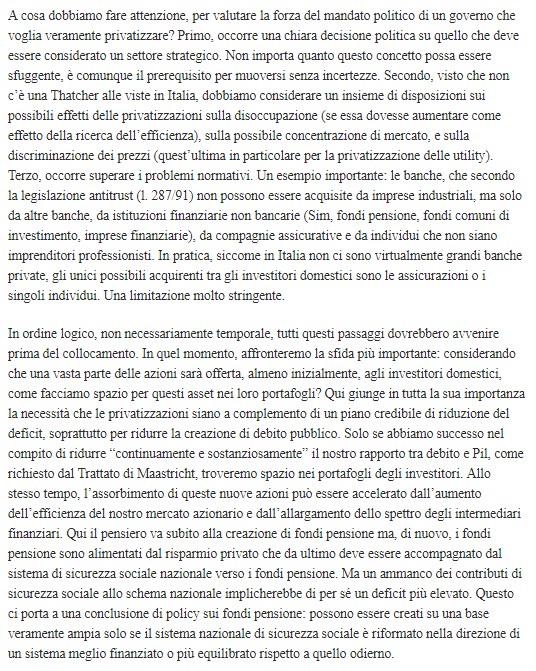 A cosa dobbiamo fare attenzione, per valutare la forza del mandato politico di un governo che voglia veramente privatizzare? Primo, occorre una chiara decisione politica su quello che deve essere considerato un settore strategico. Non importa quanto questo concetto possa essere sfuggente, è comunque il prerequisito per muoversi senza incertezze. Secondo, visto che non c'è una Thatcher alle viste in Italia, dobbiamo considerare un insieme di disposizioni sui possibili effetti delle privatizzazioni sulla disoccupazione (se essa dovesse aumentare come effetto della ricerca dell'efficienza), sulla possibile concentrazione di mercato, e sulla discriminazione dei prezzi (quest'ultima in particolare per la privatizzazione delle utility). Terzo, occorre superare i problemi normativi. Un esempio importante: le banche, che secondo la legislazione antitrust (l. 287/91) non possono essere acquisite da imprese industriali, ma solo da altre banche, da istituzioni finanziarie non bancarie (Sim, fondi pensione, fondi comuni di investimento, imprese finanziarie), da compagnie assicurative e da individui che non siano imprenditori professionisti. In pratica, siccome in Italia non ci sono virtualmente grandi banche private, gli unici possibili acquirenti tra gli investitori domestici sono le assicurazioni o i singoli individui. Una limitazione molto stringente.

In ordine logico, non necessariamente temporale, tutti questi passaggi dovrebbero avvenire prima del collocamento. In quel momento, affronteremo la sfida più importante: considerando che una vasta parte delle azioni sarà offerta, almeno inizialmente, agli investitori domestici, come facciamo spazio per questi asset nei loro portafogli? Qui giunge in tutta la sua importanza la necessità che le privatizzazioni siano a complemento di un piano credibile di riduzione del deficit, soprattutto per ridurre la creazione di debito pubblico. Solo se abbiamo successo nel compito di ridurre "continuamente e sostanziosamente" il nostro rapporto tra debito e Pil, come richiesto dal Trattato di Maastricht, troveremo spazio nei portafogli degli investitori. Allo stesso tempo, l'assorbimento di queste nuove azioni può essere accelerato dall'aumento dell'efficienza del nostro mercato azionario e dall'allargamento dello spettro degli intermediari finanziari. Qui il pensiero va subito alla creazione di fondi pensione ma, di nuovo, i fondi pensione sono alimentati dal risparmio privato che da ultimo deve essere accompagnato dal sistema di sicurezza sociale nazionale verso i fondi pensione. Ma un ammanco dei contributi di sicurezza sociale allo schema nazionale implicherebbe di per sé un deficit più elevato. Questo ci porta a una conclusione di policy sui fondi pensione: possono essere creati su una base veramente ampia solo se il sistema nazionale di sicurezza sociale è riformato nella direzione di un sistema meglio finanziato o più equilibrato rispetto a quello odierno.